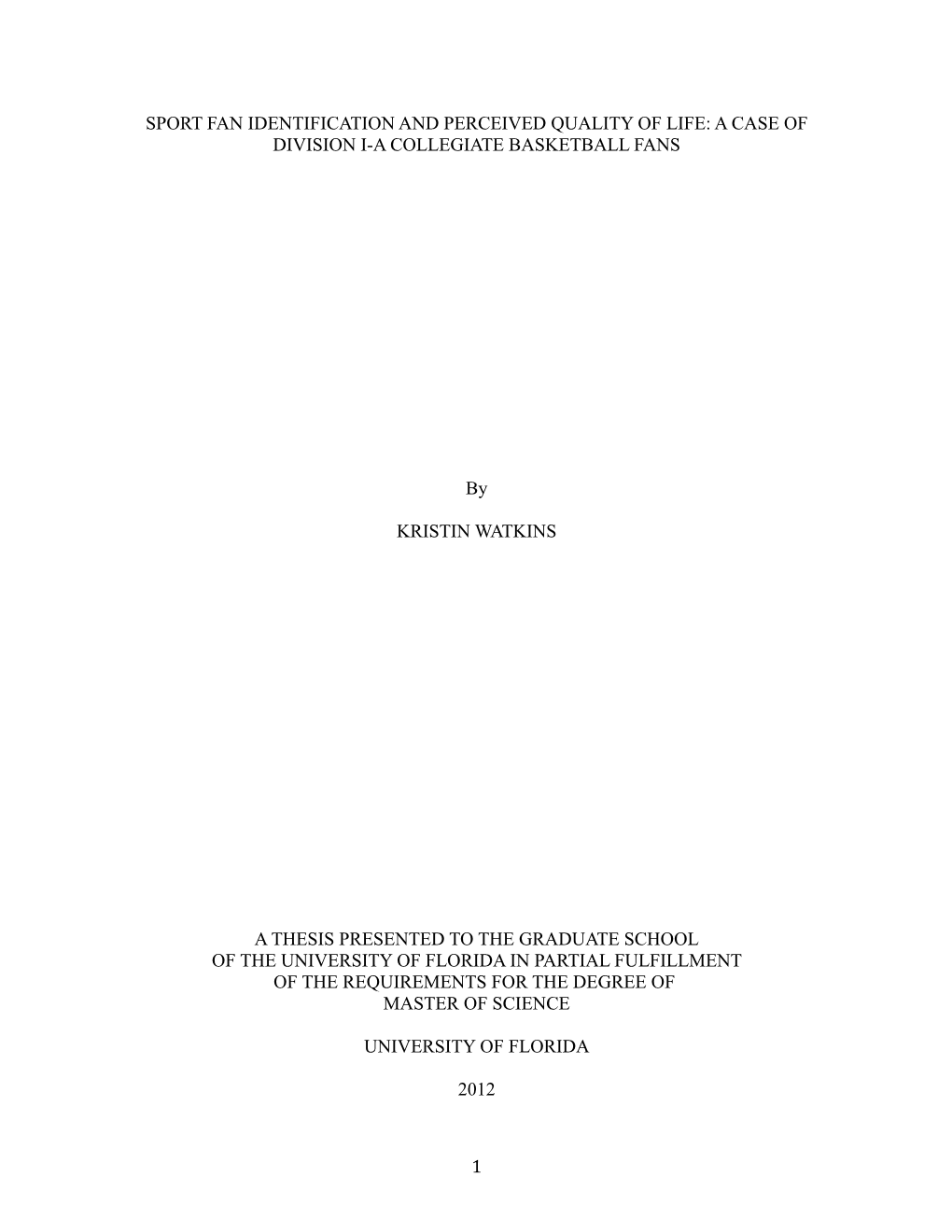 SPORT FAN IDENTIFICATION AND PERCEIVED QUALITY OF LIFE: A CASE OF DIVISION I-A COLLEGIATE BASKETBALL FANS

By

KRISTIN WATKINS

A THESIS PRESENTED TO THE GRADUATE SCHOOL OF THE UNIVERSITY OF FLORIDA IN PARTIAL FULFILLMENT OF THE REQUIREMENTS FOR THE DEGREE OF MASTER OF SCIENCE

UNIVERSITY OF FLORIDA

2012

1